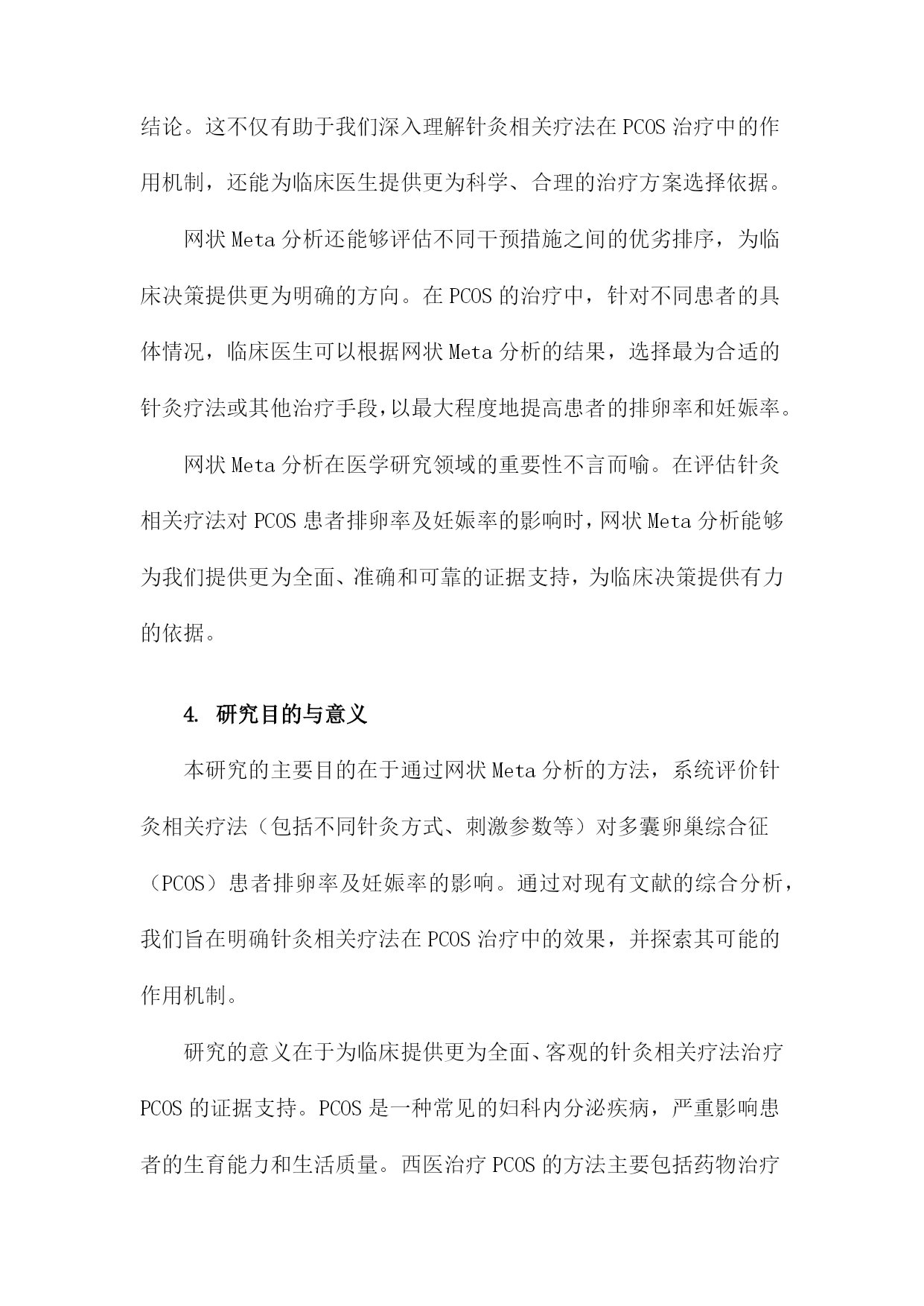 结论。这不仅有助于我们深入理解针灸相关疗法在 PCOS 治疗中的作用机制，还能为临床医生提供更为科学、合理的治疗方案选择依据。

网状 Meta 分析还能够评估不同干预措施之间的优劣排序，为临床决策提供更为明确的方向。在 PCOS 的治疗中，针对不同患者的具体情况，临床医生可以根据网状 Meta 分析的结果，选择最为合适的针灸疗法或其他治疗手段，以最大程度地提高患者的排卵率和妊娠率。

网状 Meta 分析在医学研究领域的重要性不言而喻。在评估针灸相关疗法对 PCOS 患者排卵率及妊娠率的影响时，网状 Meta 分析能够为我们提供更为全面、准确和可靠的证据支持，为临床决策提供有力的依据。

4. 研究目的与意义

本研究的主要目的在于通过网状 Meta 分析的方法，系统评价针灸相关疗法（包括不同针灸方式、刺激参数等）对多囊卵巢综合征（PCOS）患者排卵率及妊娠率的影响。通过对现有文献的综合分析，我们旨在明确针灸相关疗法在 PCOS 治疗中的效果，并探索其可能的作用机制。

研究的意义在于为临床提供更为全面、客观的针灸相关疗法治疗 PCOS 的证据支持。PCOS 是一种常见的妇科内分泌疾病，严重影响患者的生育能力和生活质量。西医治疗 PCOS 的方法主要包括药物治疗